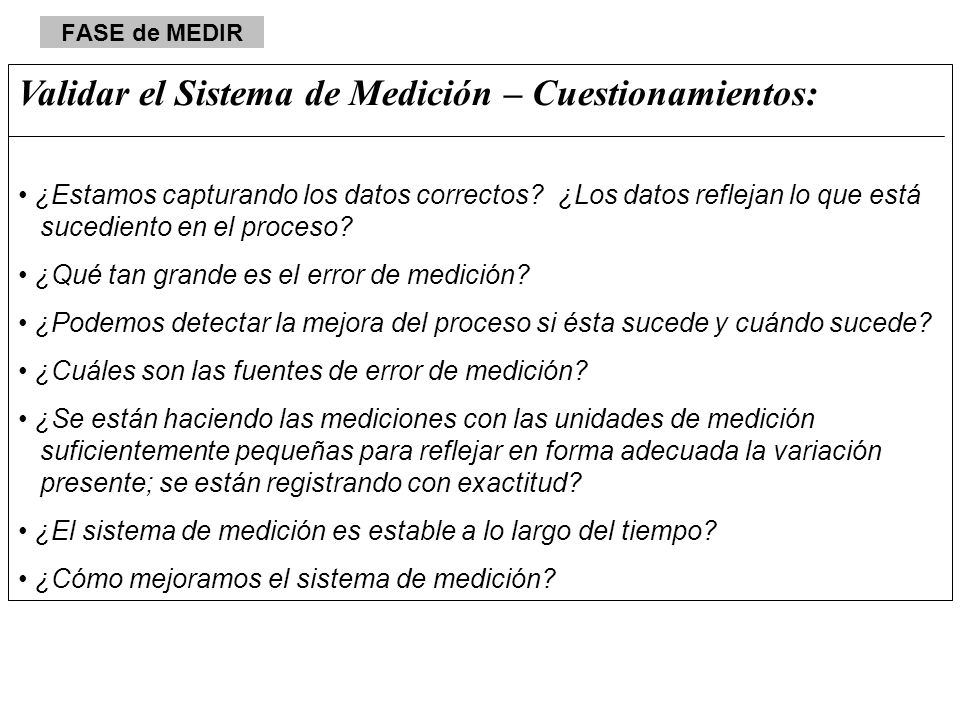 FASE de MEDIR

Validar el Sistema de Medición – Cuestionamientos:

• ¿Estamos capturando los datos correctos? ¿Los datos reflejan lo que está sucediento en el proceso?

• ¿Qué tan grande es el error de medición?

• ¿Podemos detectar la mejora del proceso si ésta sucede y cuándo sucede?

• ¿Cuáles son las fuentes de error de medición?

• ¿Se están haciendo las mediciones con las unidades de medición suficientemente pequeñas para reflejar en forma adecuada la variación presente; se están registrando con exactitud?

• ¿El sistema de medición es estable a lo largo del tiempo?

• ¿Cómo mejoramos el sistema de medición?